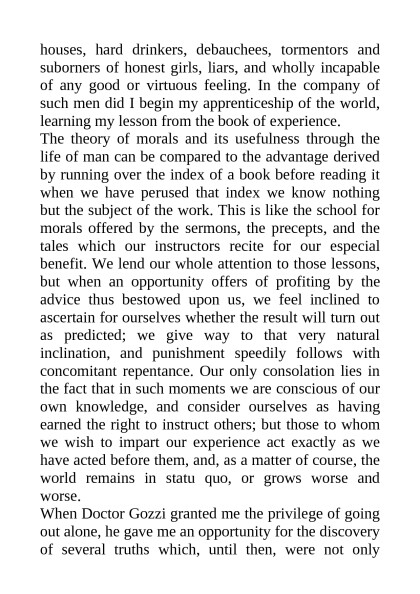 houses, hard drinkers, debauchees, tormentors and suborners of honest girls, liars, and wholly incapable of any good or virtuous feeling. In the company of such men did I begin my apprenticeship of the world, learning my lesson from the book of experience.
The theory of morals and its usefulness through the life of man can be compared to the advantage derived by running over the index of a book before reading it when we have perused that index we know nothing but the subject of the work. This is like the school for morals offered by the sermons, the precepts, and the tales which our instructors recite for our especial benefit. We lend our whole attention to those lessons, but when an opportunity offers of profiting by the advice thus bestowed upon us, we feel inclined to ascertain for ourselves whether the result will turn out as predicted; we give way to that very natural inclination, and punishment speedily follows with concomitant repentance. Our only consolation lies in the fact that in such moments we are conscious of our own knowledge, and consider ourselves as having earned the right to instruct others; but those to whom we wish to impart our experience act exactly as we have acted before them, and, as a matter of course, the world remains in statu quo, or grows worse and worse.
When Doctor Gozzi granted me the privilege of going out alone, he gave me an opportunity for the discovery of several truths which, until then, were not only